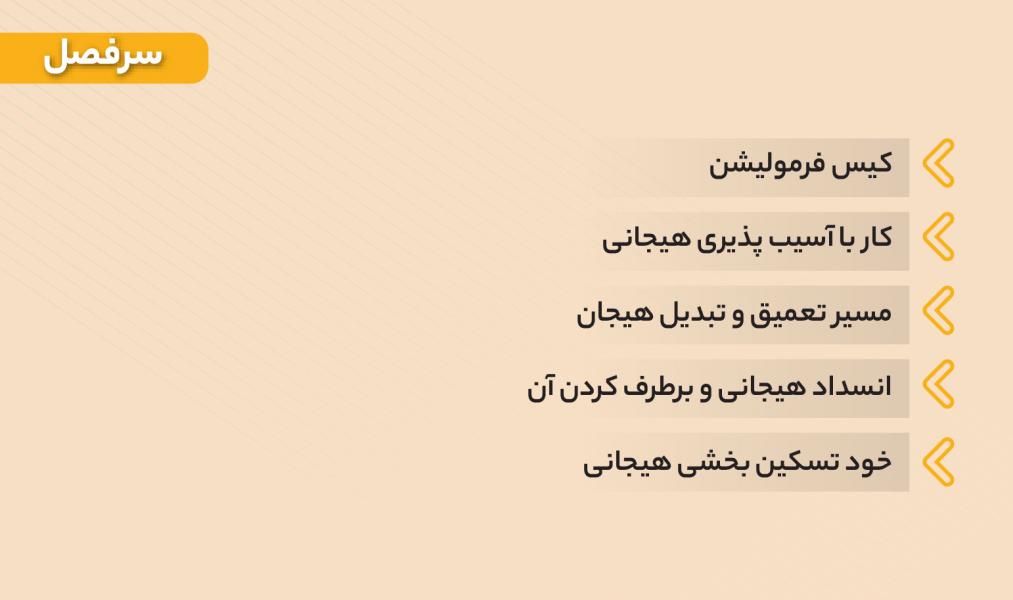 سرفصل

کیس فرمولیشن

کار با آسیب پذیری هیجانی

مسیر تعمیق و تبدیل هیجان

انسداد هیجانی و برطرف کردن آن

خود تسکین بخشی هیجانی